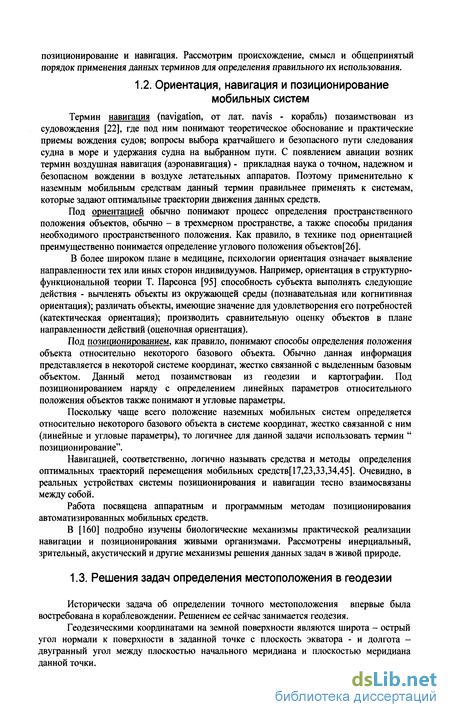 позиционирование и навигация. Рассмотрим происхождение, смысл и общепринятый порядок применения данных терминов для определения правильного их использования.

1.2. Ориентация, навигация и позиционирование мобильных систем

Термин навигация (navigation, от лат. navis - корабль) позаимствован из судовождения [22], где под ним понимают теоретическое обоснование и практические приемы вождения судов; вопросы выбора кратчайшего и безопасного пути следования судна в море и удержания судна на выбранном пути. С появлением авиации возник термин воздушная навигация (аэронавигация) - прикладная наука о точном, надежном и безопасном вождении в воздухе летательных аппаратов. Поэтому применительно к наземным мобильным средствам данный термин правильнее применять к системам, которые задают оптимальные траектории движения данных средств.

Под ориентацией обычно понимают процесс определения пространственного положения объектов, обычно – в трехмерном пространстве, а также способы придания необходимого пространственного положения. Как правило, в технике под ориентацией преимущественно понимается определение углового положения объектов[26].

В более широком плане в медицине, психологии ориентация означает выявление направленности тех или иных сторон индивидуумов. Например, ориентация в структурно-функциональной теории Т. Парсонса [95] способность субъекта выполнять следующие действия - вычленять объекты из окружающей среды (познавательная или когнитивная ориентация); различать объекты, имеющие значение для удовлетворения его потребностей (катектическая ориентация); производить сравнительную оценку объектов в плане направленности действий (оценочная ориентация).

Под позиционированием, как правило, понимают способы определения положения объекта относительно некоторого базового объекта. Обычно данная информация представляется в некоторой системе координат, жестко связанной с выделенным базовым объектом. Данный метод позаимствован из геодезии и картографии. Под позиционированием наряду с определением линейных параметров относительного положения объектов также понимают и угловые параметры.

Поскольку чаще всего положение наземных мобильных систем определяется относительно некоторого базового объекта в системе координат, жестко связанной с ним (линейные и угловые параметры), то логичнее для данной задачи использовать термин “ позиционирование”.

Навигацией, соответственно, логично называть средства и методы определения оптимальных траекторий перемещения мобильных средств[17,23,33,34,45]. Очевидно, в реальных устройствах системы позиционирования и навигации тесно взаимосвязаны между собой.

Работа посвящена аппаратным и программным методам позиционирования автоматизированных мобильных средств.

В [160] подробно изучены биологические механизмы практической реализации навигации и позиционирования живыми организмами. Рассмотрены инерциальный, зрительный, акустический и другие механизмы решения данных задач в живой природе.

1.3. Решения задач определения местоположения в геодезии

Исторически задача об определении точного местоположения впервые была востребована в кораблевождении. Решением ее сейчас занимается геодезия.

Геодезическими координатами на земной поверхности являются широта – острый угол нормали к поверхности в заданной точке с плоскостью экватора - и долгота – двугранный угол между плоскостью начального меридиана и плоскостью меридиана данной точки.

dsLib.net
библиотека диссертаций